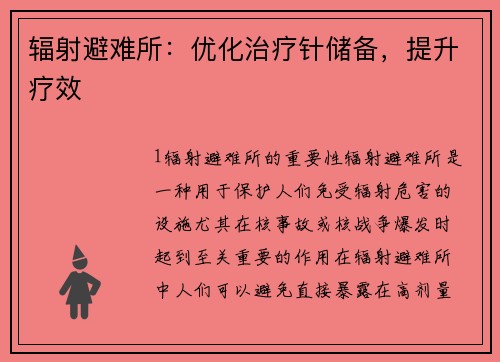 辐射避难所：优化治疗针储备，提升疗效

1辐射避难所的重要性辐射避难所是一种用于保护人们免受辐射危害的设施尤其在核事故或核战争爆发时起到至关重要的作用在辐射避难所中人们可以避免直接暴露在高剂量